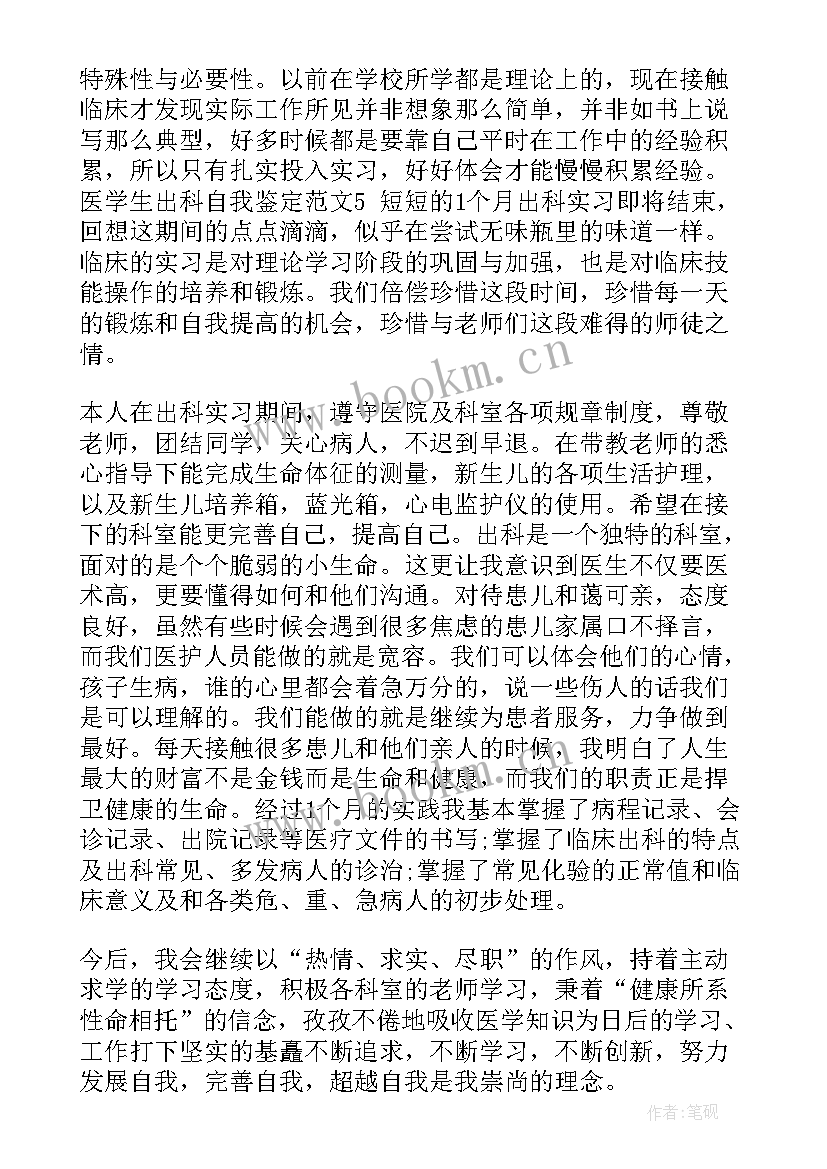 特殊性与必要性。以前在学校所学都是理论上的，现在接触临床才发现实际工作所见并非想象那么简单，并非如书上说写那么典型，好多时候都是要靠自己平时在工作中的经验积累，所以只有扎实投入实习，好好体会才能慢慢积累经验。医学生出科自我鉴定范文5 短短的1个月出科实习即将结束，回想这期间的点点滴滴，似乎在尝试无味瓶里的味道一样。临床的实习是对理论学习阶段的巩固与加强，也是对临床技能操作的培养和锻炼。我们倍偿珍惜这段时间，珍惜每一天的锻炼和自我提高的机会，珍惜与老师们这段难得的师徒之情。

本人在出科实习期间，遵守医院及科室各项规章制度，尊敬老师，团结同学，关心病人，不迟到早退。在带教老师的悉心指导下能完成生命体征的测量，新生儿的各项生活护理，以及新生儿培养箱，蓝光箱，心电监护仪的使用。希望在接下的科室能更完善自己，提高自己。出科是一个独特的科室，面对的是个个脆弱的小生命。这更让我意识到医生不仅要医术高，更要懂得如何和他们沟通。对待患儿和蔼可亲，态度良好，虽然有些时候会遇到很多焦虑的患儿家属口不择言，而我们医护人员能做的就是宽容。我们可以体会他们的心情，孩子生病，谁的心里都会着急万分的，说一些伤人的话我们是可以理解的。我们能做的就是继续为患者服务，力争做到最好。每天接触很多患儿和他们亲人的时候，我明白了人生最大的财富不是金钱而是生命和健康，而我们的职责正是捍卫健康的生命。经过1个月的实践我基本掌握了病程记录、会诊记录、出院记录等医疗文件的书写;掌握了临床出科的特点及出科常见、多发病人的诊治;掌握了常见化验的正常值和临床意义及和各类危、重、急病人的初步处理。

今后，我会继续以“热情、求实、尽职”的作风，持着主动求学的学习态度，积极各科室的老师学习，秉着“健康所系性命相托”的信念，孜孜不倦地吸收医学知识为日后的学习、工作打下坚实的基矗不断追求，不断学习，不断创新，努力发展自我，完善自我，超越自我是我崇尚的理念。

www.bookm.cn

作者:笔砚